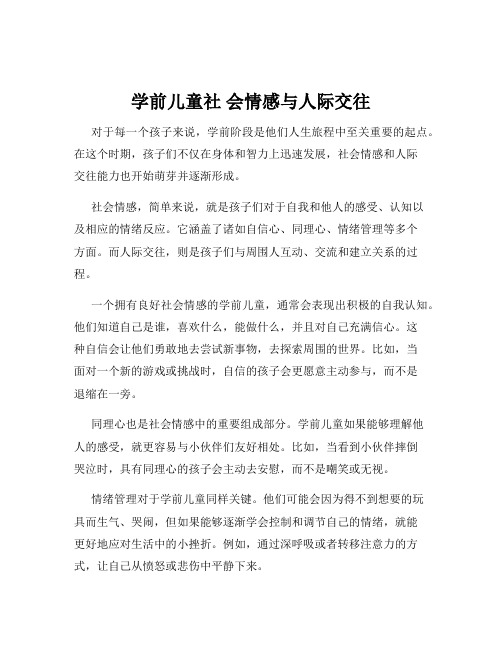 学前儿童社 会情感与人际交往

对于每一个孩子来说，学前阶段是他们人生旅程中至关重要的起点。在这个时期，孩子们不仅在身体和智力上迅速发展，社会情感和人际交往能力也开始萌芽并逐渐形成。

社会情感，简单来说，就是孩子们对于自我和他人的感受、认知以及相应的情绪反应。它涵盖了诸如自信心、同理心、情绪管理等多个方面。而人际交往，则是孩子们与周围人互动、交流和建立关系的过程。

一个拥有良好社会情感的学前儿童，通常会表现出积极的自我认知。他们知道自己是谁，喜欢什么，能做什么，并且对自己充满信心。这种自信会让他们勇敢地去尝试新事物，去探索周围的世界。比如，当面对一个新的游戏或挑战时，自信的孩子会更愿意主动参与，而不是退缩在一旁。

同理心也是社会情感中的重要组成部分。学前儿童如果能够理解他人的感受，就更容易与小伙伴们友好相处。比如，当看到小伙伴摔倒哭泣时，具有同理心的孩子会主动去安慰，而不是嘲笑或无视。

情绪管理对于学前儿童同样关键。他们可能会因为得不到想要的玩具而生气、哭闹，但如果能够逐渐学会控制和调节自己的情绪，就能更好地应对生活中的小挫折。例如，通过深呼吸或者转移注意力的方式，让自己从愤怒或悲伤中平静下来。